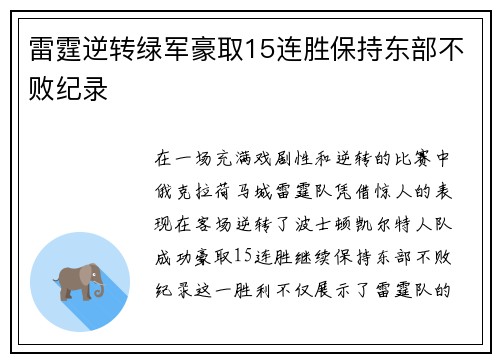 雷霆逆转绿军豪取15连胜保持东部不败纪录

在一场充满戏剧性和逆转的比赛中俄克拉荷马城雷霆队凭借惊人的表现在客场逆转了波士顿凯尔特人队成功豪取15连胜继续保持东部不败纪录这一胜利不仅展示了雷霆队的